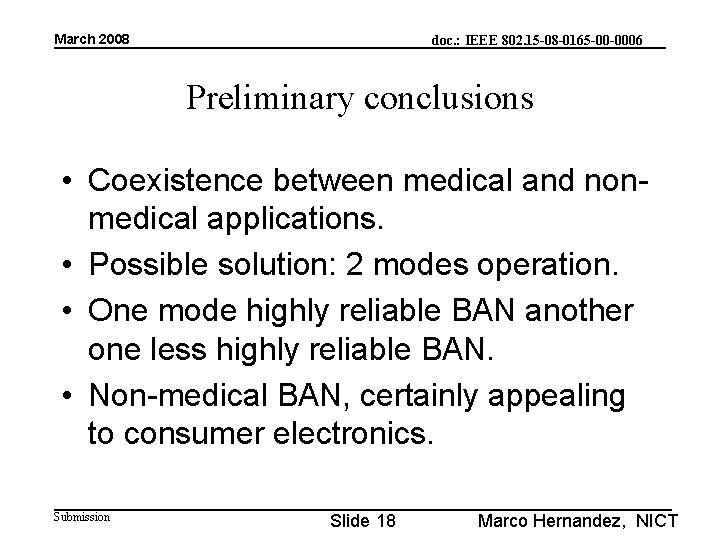 March 2008

doc.: IEEE 802.15-08-0165-00-0006

Preliminary conclusions

• Coexistence between medical and non-medical applications.

• Possible solution: 2 modes operation.

• One mode highly reliable BAN another one less highly reliable BAN.

• Non-medical BAN, certainly appealing to consumer electronics.

Submission

Slide 18

Marco Hernandez, NICT